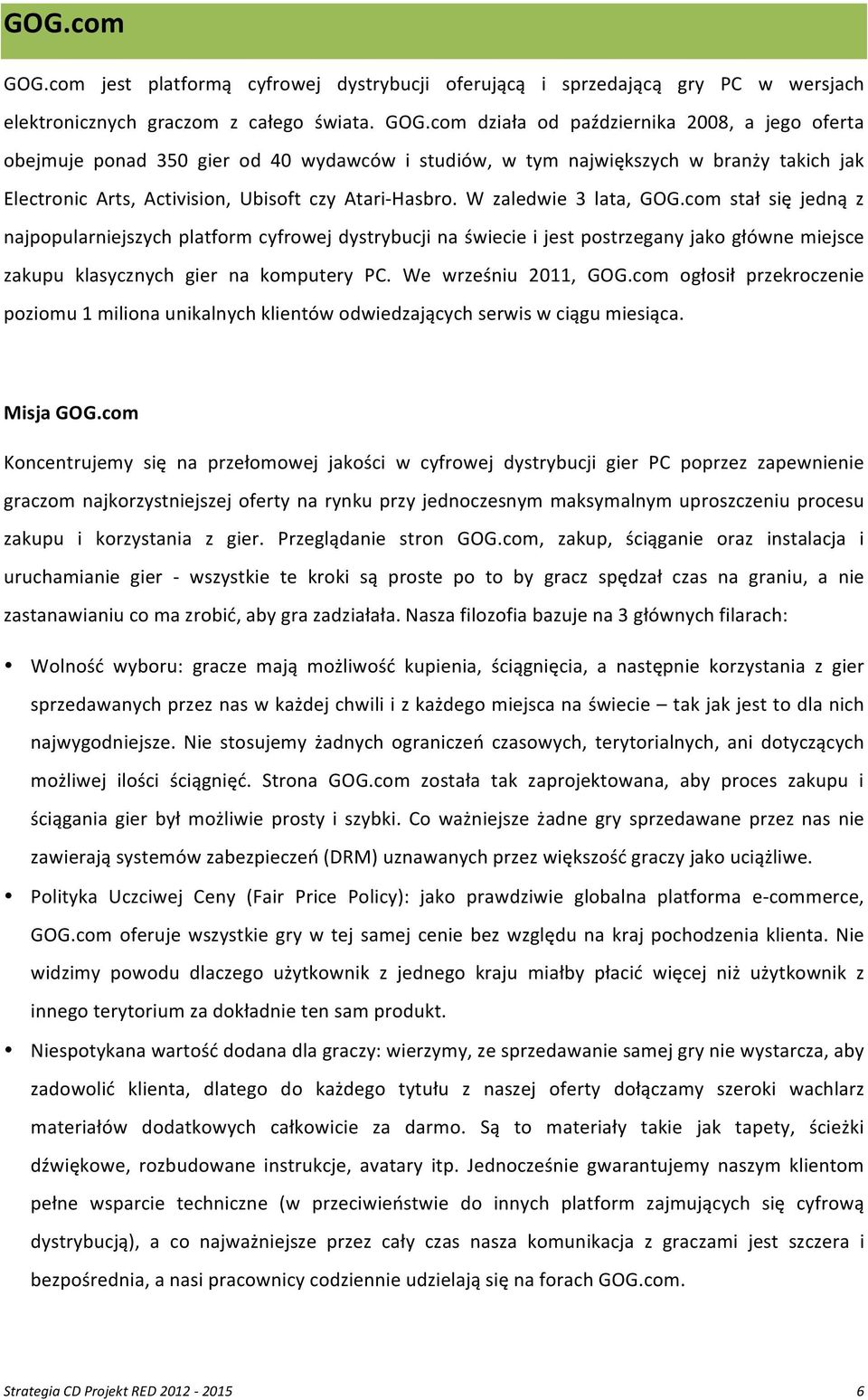 GOG.com

GOG.com jest platformą cyfrowej dystrybucji oferującą i sprzedającą gry PC w wersjach elektronicznych graczom z całego świata. GOG.com działa od października 2008, a jego oferta obejmuje ponad 350 gier od 40 wydawców i studiów, w tym największych w branży takich jak Electronic Arts, Activision, Ubisoft czy Atari-Hasbro. W zaledwie 3 lata, GOG.com stał się jedną z najpopularniejszych platform cyfrowej dystrybucji na świecie i jest postrzegany jako główne miejsce zakupu klasycznych gier na komputery PC. We wrześniu 2011, GOG.com ogłosił przekroczenie poziomu 1 miliona unikalnych klientów odwiedzających serwis w ciągu miesiąca.

Misja GOG.com

Koncentrujemy się na przełomowej jakości w cyfrowej dystrybucji gier PC poprzez zapewnienie graczom najkorzystniejszej oferty na rynku przy jednoczesnym maksymalnym uproszczeniu procesu zakupu i korzystania z gier. Przeglądanie stron GOG.com, zakup, ściąganie oraz instalacja i uruchamianie gier - wszystkie te kroki są proste po to by gracz spędzał czas na graniu, a nie zastanawianiu co ma zrobić, aby gra zadziałała. Nasza filozofia bazuje na 3 głównych filarach:

• Wolność wyboru: gracze mają możliwość kupienia, ściągnięcia, a następnie korzystania z gier sprzedawanych przez nas w każdej chwili i z każdego miejsca na świecie – tak jak jest to dla nich najwygodniejsze. Nie stosujemy żadnych ograniczeń czasowych, terytorialnych, ani dotyczących możliwej ilości ściągnięć. Strona GOG.com została tak zaprojektowana, aby proces zakupu i ściągania gier był możliwie prosty i szybki. Co ważniejsze żadne gry sprzedawane przez nas nie zawierają systemów zabezpieczeń (DRM) uznawanych przez większość graczy jako uciążliwe.

• Polityka Uczciwej Ceny (Fair Price Policy): jako prawdziwie globalna platforma e-commerce, GOG.com oferuje wszystkie gry w tej samej cenie bez względu na kraj pochodzenia klienta. Nie widzimy powodu dlaczego użytkownik z jednego kraju miałby płacić więcej niż użytkownik z innego terytorium za dokładnie ten sam produkt.

• Niespotykana wartość dodana dla graczy: wierzymy, ze sprzedawanie samej gry nie wystarcza, aby zadowolić klienta, dlatego do każdego tytułu z naszej oferty dołączamy szeroki wachlarz materiałów dodatkowych całkowicie za darmo. Są to materiały takie jak tapety, ścieżki dźwiękowe, rozbudowane instrukcje, avatary itp. Jednocześnie gwarantujemy naszym klientom pełne wsparcie techniczne (w przeciwieństwie do innych platform zajmujących się cyfrową dystrybucją), a co najważniejsze przez cały czas nasza komunikacja z graczami jest szczera i bezpośrednia, a nasi pracownicy codziennie udzielają się na forach GOG.com.

Strategia CD Projekt RED 2012 - 2015 6